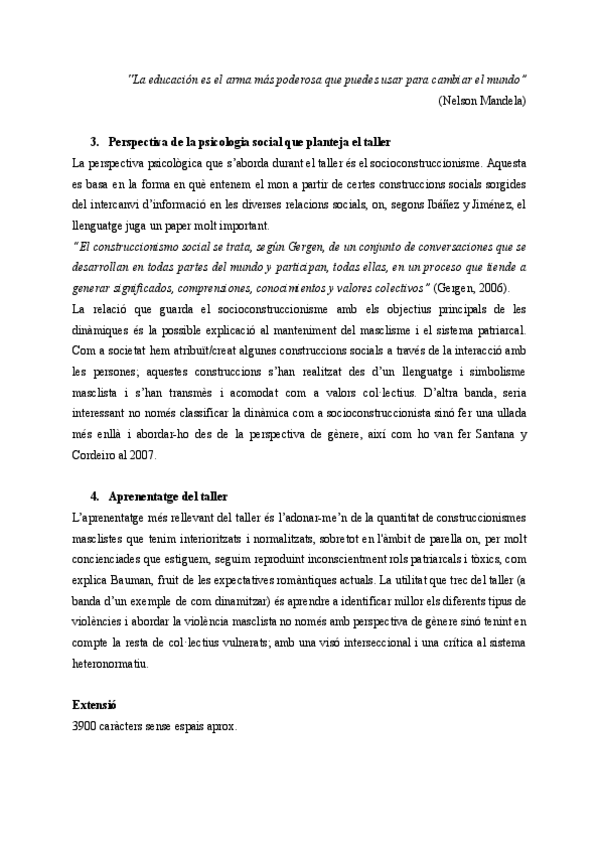 "La educación es el arma más poderosa que puedes usar para cambiar el mundo"
(Nelson Mandela)

3. Perspectiva de la psicologia social que planteja el taller

La perspectiva psicològica que s'aborda durant el taller és el socioconstruccionisme. Aquesta es basa en la forma en què entenem el mon a partir de certes construccions socials sorgides del intercanvi d'informació en les diverses relacions socials, on, segons Ibáñez y Jiménez, el llenguatge juga un paper molt important.

"El construccionismo social se trata, según Gergen, de un conjunto de conversaciones que se desarrollan en todas partes del mundo y participan, todas ellas, en un proceso que tiende a generar significados, comprensiones, conocimientos y valores colectivos" (Gergen, 2006).

La relació que guarda el socioconstruccionisme amb els objectius principals de les dinàmiques és la possible explicació al manteniment del masclisme i el sistema patriarcal. Com a societat hem atribuït/creat algunes construccions socials a través de la interacció amb les persones; aquestes construccions s'han realitzat des d'un llenguatge i simbolisme masclista i s'han transmès i acomodat com a valors col·lectius. D'altra banda, seria interessant no només classificar la dinàmica com a socioconstruccionista sinó fer una ullada més enllà i abordar-ho des de la perspectiva de gènere, així com ho van fer Santana y Cordeiro al 2007.

4. Aprenentatge del taller

L'aprenentatge més rellevant del taller és l'adonar-me'n de la quantitat de construccionismes masclistes que tenim interioritzats i normalitzats, sobretot en l'àmbit de parella on, per molt concienciades que estiguem, seguim reproduint inconscientment rols patriarcals i tòxics, com explica Bauman, fruit de les expectatives romàntiques actuals. La utilitat que trec del taller (a banda d'un exemple de com dinamitzar) és aprendre a identificar millor els diferents tipus de violències i abordar la violència masclista no només amb perspectiva de gènere sinó tenint en compte la resta de col·lectius vulnerats; amb una visó interseccional i una crítica al sistema heteronormatiu.

Extensió

3900 caràcters sense espais aprox.